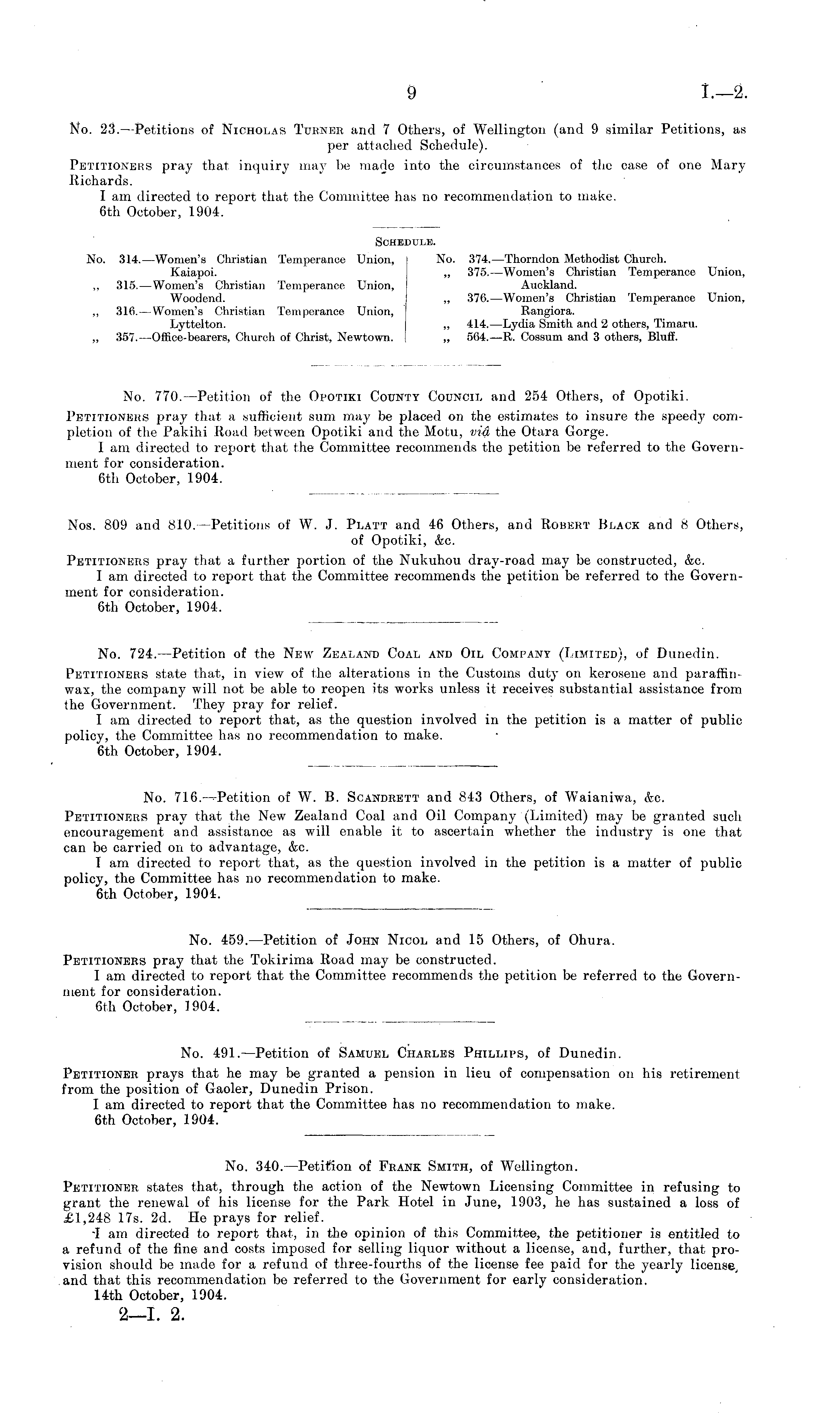 9 I.—2.

No. 23.—Petitions of Nicholas Turner and 7 Others, of Wellington (and 9 similar Petitions, as per attached Schedule).

Petitioners pray that inquiry may be made into the circumstances of the case of one Mary Richards.

I am directed to report that the Committee has no recommendation to make.

6th October, 1904.

Schedule.

No. 314.—Women's Christian Temperance Union, Kaiapoi.
„ 315.—Women's Christian Temperance Union, Woodend.
„ 316.—Women's Christian Temperance Union, Lyttelton.
„ 357.—Office-bearers, Church of Christ, Newtown.

No. 374.—Thorndon Methodist Church.
„ 375.—Women's Christian Temperance Union, Auckland.
„ 376.—Women's Christian Temperance Union, Rangiora.
„ 414.—Lydia Smith and 2 others, Timaru.
„ 564.—R. Cossum and 3 others, Bluff.

No. 770.—Petition of the Opotiki County Council and 254 Others, of Opotiki.

Petitioners pray that a sufficient sum may be placed on the estimates to insure the speedy completion of the Pakihi Road between Opotiki and the Motu, viâ the Otara Gorge.

I am directed to report that the Committee recommends the petition be referred to the Government for consideration.

6th October, 1904.

Nos. 809 and 810.—Petitions of W. J. Platt and 46 Others, and Robert Black and 8 Others, of Opotiki, &c.

Petitioners pray that a further portion of the Nukuhou dray-road may be constructed, &c.

I am directed to report that the Committee recommends the petition be referred to the Government for consideration.

6th October, 1904.

No. 724.—Petition of the New Zealand Coal and Oil Company (Limited), of Dunedin.

Petitioners state that, in view of the alterations in the Customs duty on kerosene and paraffin-wax, the company will not be able to reopen its works unless it receives substantial assistance from the Government. They pray for relief.

I am directed to report that, as the question involved in the petition is a matter of public policy, the Committee has no recommendation to make.

6th October, 1904.

No. 716.—Petition of W. B. Scandrett and 843 Others, of Waianiwa, &c.

Petitioners pray that the New Zealand Coal and Oil Company (Limited) may be granted such encouragement and assistance as will enable it to ascertain whether the industry is one that can be carried on to advantage, &c.

I am directed to report that, as the question involved in the petition is a matter of public policy, the Committee has no recommendation to make.

6th October, 1904.

No. 459.—Petition of John Nicol and 15 Others, of Ohura.

Petitioners pray that the Tokirima Road may be constructed.

I am directed to report that the Committee recommends the petition be referred to the Government for consideration.

6th October, 1904.

No. 491.—Petition of Samuel Charles Phillips, of Dunedin.

Petitioner prays that he may be granted a pension in lieu of compensation on his retirement from the position of Gaoler, Dunedin Prison.

I am directed to report that the Committee has no recommendation to make.

6th October, 1904.

No. 340.—Petition of Frank Smith, of Wellington.

Petitioner states that, through the action of the Newtown Licensing Committee in refusing to grant the renewal of his license for the Park Hotel in June, 1903, he has sustained a loss of £1,248 17s. 2d. He prays for relief.

I am directed to report that, in the opinion of this Committee, the petitioner is entitled to a refund of the fine and costs imposed for selling liquor without a license, and, further, that provision should be made for a refund of three-fourths of the license fee paid for the yearly license, and that this recommendation be referred to the Government for early consideration.

14th October, 1904.

2—I. 2.